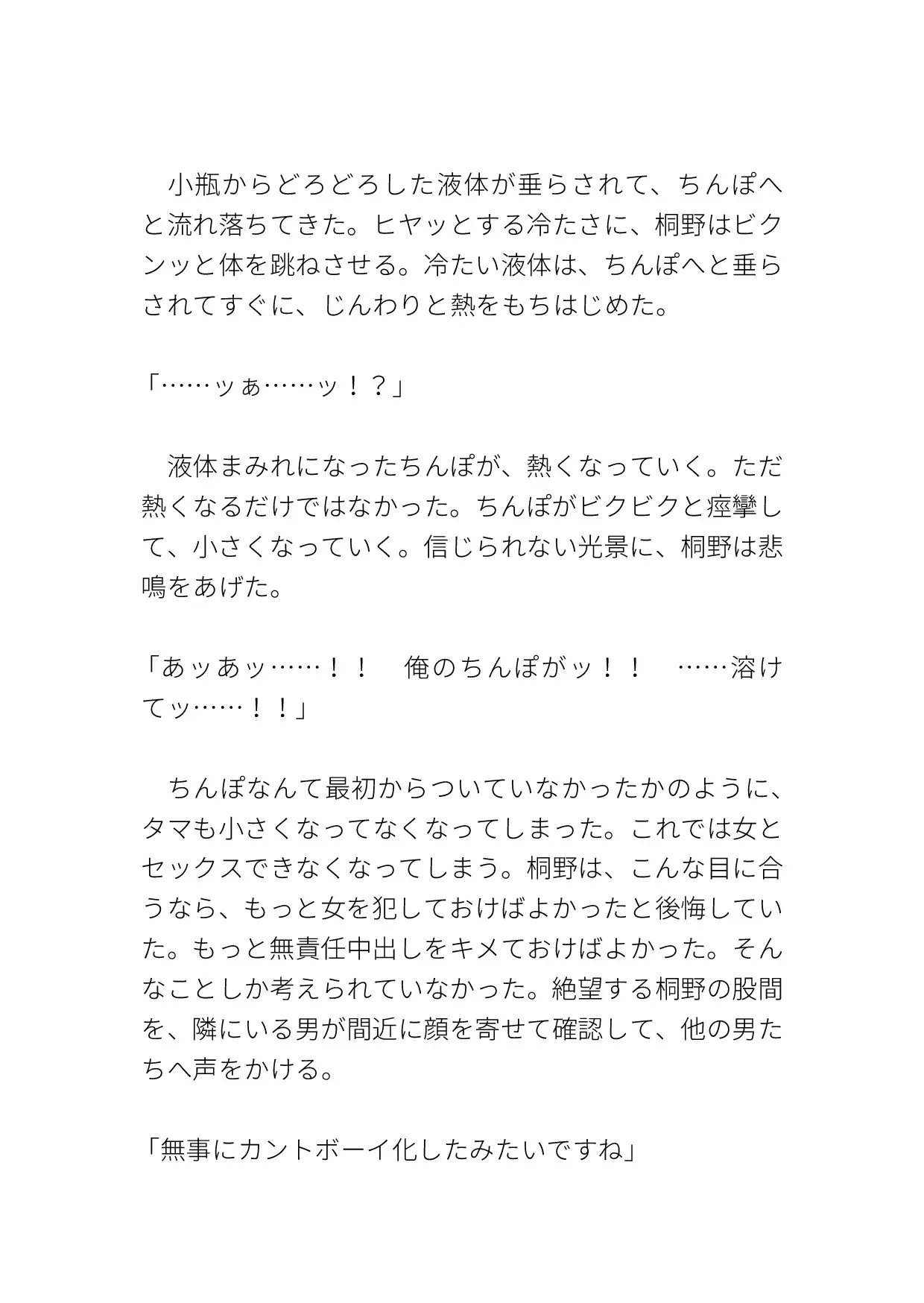 小瓶からどろどろした液体が垂らされて、ちんぽへと流れ落ちてきた。ヒヤッとする冷たさに、桐野はビクンッと体を跳ねさせる。冷たい液体は、ちんぽへと垂らされてすぐに、じんわりと熱をもちはじめた。

「……ッぁ……ッ！？」

液体まみれになったちんぽが、熱くなっていく。ただ熱くなるだけではなかった。ちんぽがビクビクと痙攣して、小さくなっていく。信じられない光景に、桐野は悲鳴をあげた。

「あッあッ……！！　俺のちんぽがッ！！　……溶けてッ……！！」

ちんぽなんて最初からついていなかったかのように、タマも小さくなってなくなってしまった。これでは女とセックスできなくなってしまう。桐野は、こんな目に合うなら、もっと女を犯しておけばよかったと後悔していた。もっと無責任中出しをキメておけばよかった。そんなことしか考えられていなかった。絶望する桐野の股間を、隣にいる男が間近に顔を寄せて確認して、他の男たちへ声をかける。

「無事にカントボーイ化したみたいですね」